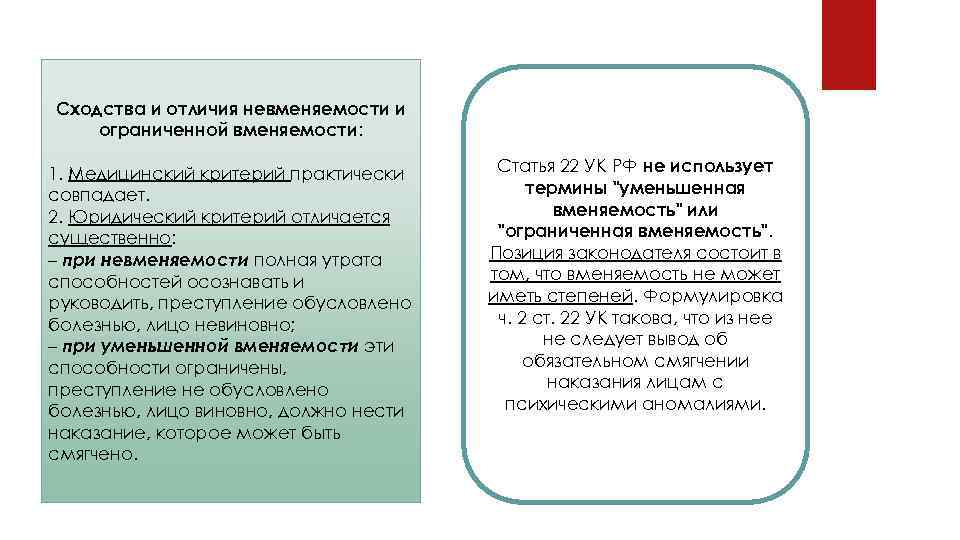 Сходства и отличия невменяемости и ограниченной вменяемости:

1. Медицинский критерий практически совпадает.
2. Юридический критерий отличается существенно:
– при невменяемости полная утрата способностей осознавать и руководить, преступление обусловлено болезнью, лицо невиновно;
– при уменьшенной вменяемости эти способности ограничены, преступление не обусловлено болезнью, лицо виновно, должно нести наказание, которое может быть смягчено.

Статья 22 УК РФ не использует термины "уменьшенная вменяемость" или "ограниченная вменяемость". Позиция законодателя состоит в том, что вменяемость не может иметь степеней. Формулировка ч. 2 ст. 22 УК такова, что из нее не следует вывод об обязательном смягчении наказания лицам с психическими аномалиями.